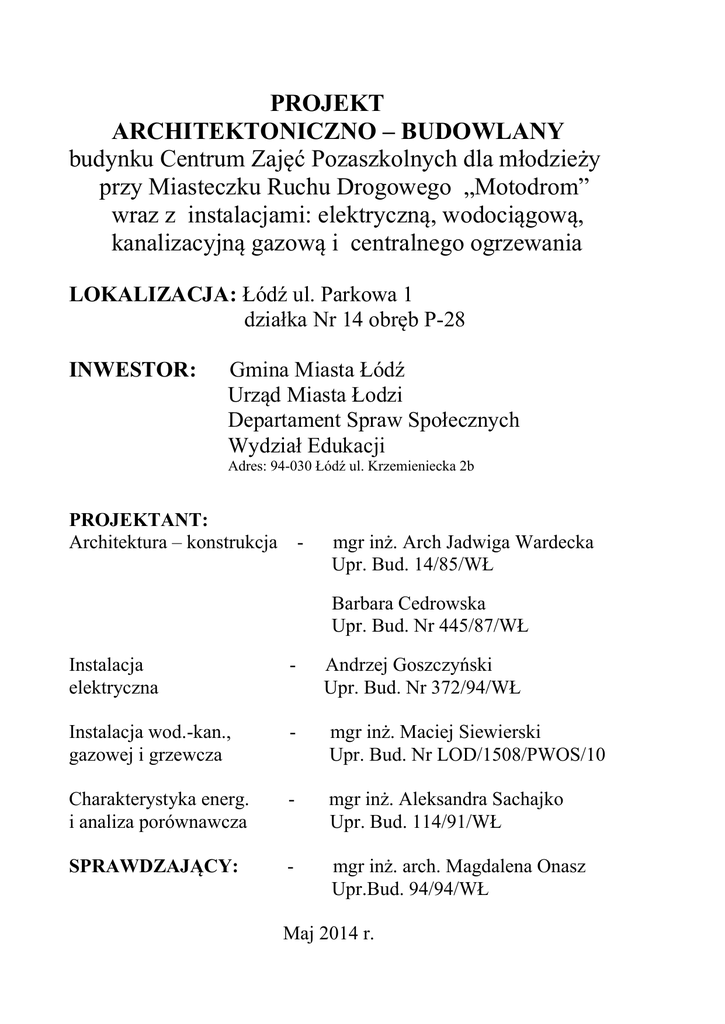 PROJEKT
ARCHITEKTONICZNO – BUDOWLANY
budynku Centrum Zajęć Pozaszkolnych dla młodzieży
przy Miasteczku Ruchu Drogowego „Motodrom”
wraz z instalacjami: elektryczną, wodociągową, kanalizacyjną gazową i centralnego ogrzewania

LOKALIZACJA: Łódź ul. Parkowa 1
działka Nr 14 obręb P-28

INWESTOR: Gmina Miasta Łódź
Urząd Miasta Łodzi
Departament Spraw Społecznych
Wydział Edukacji
Adres: 94-030 Łódź ul. Krzemieniecka 2b

PROJEKTANT:
Architektura – konstrukcja - mgr inż. Arch Jadwiga Wardecka
Upr. Bud. 14/85/WŁ

Barbara Cedrowska
Upr. Bud. Nr 445/87/WŁ

Instalacja elektryczna - Andrzej Goszczyński
Upr. Bud. Nr 372/94/WŁ

Instalacja wod.-kan., gazowej i grzewcza - mgr inż. Maciej Siewierski
Upr. Bud. Nr LOD/1508/PWOS/10

Charakterystyka energ. i analiza porównawcza - mgr inż. Aleksandra Sachajko
Upr. Bud. 114/91/WŁ

SPRAWDZAJĄCY: - mgr inż. arch. Magdalena Onasz
Upr.Bud. 94/94/WŁ

Maj 2014 r.